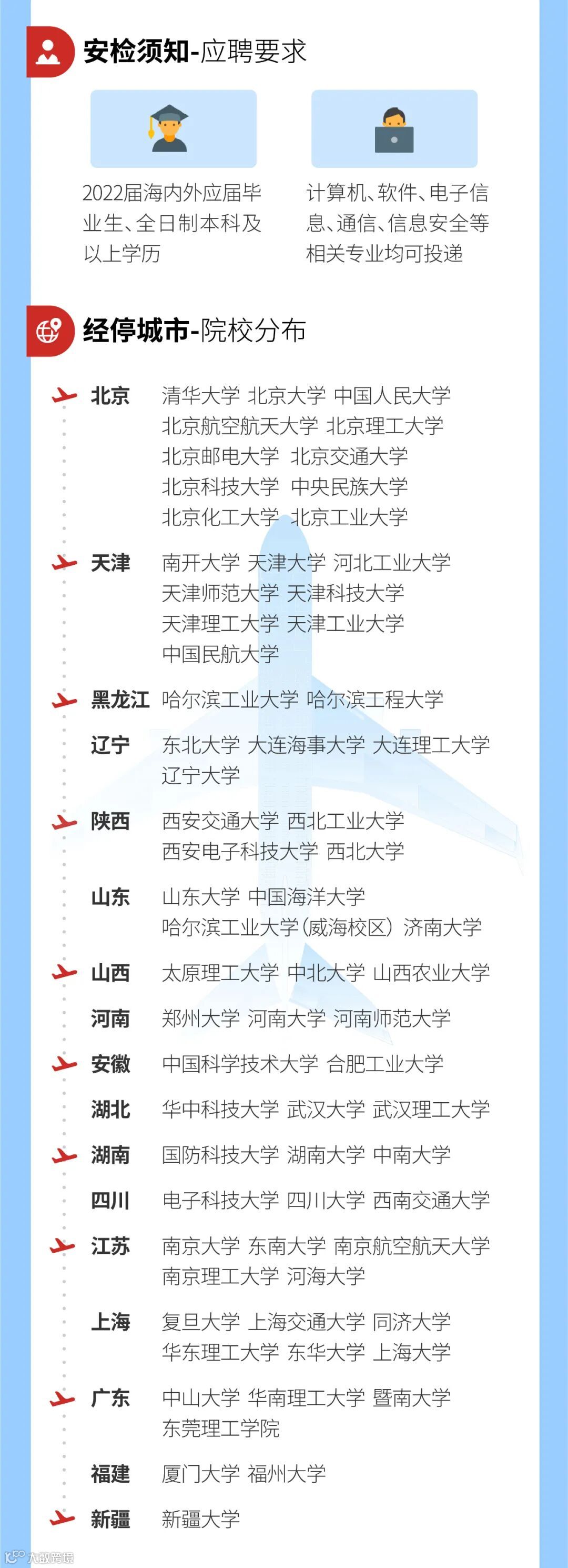 安检须知-应聘要求

2022届海内外应届毕业生、全日制本科及以上学历

计算机、软件、电子信息、通信、信息安全等相关专业均可投递

经停城市-院校分布

北京 清华大学 北京大学 中国人民大学 北京航空航天大学 北京理工大学 北京邮电大学 北京交通大学 北京科技大学 中央民族大学 北京化工大学 北京工业大学

天津 南开大学 天津大学 河北工业大学 天津师范大学 天津科技大学 天津理工大学 天津工业大学 中国民航大学

黑龙江 哈尔滨工业大学 哈尔滨工程大学

辽宁 东北大学 大连海事大学 大连理工大学 辽宁大学

陕西 西安交通大学 西北工业大学 西安电子科技大学 西北大学

山东 山东大学 中国海洋大学 哈尔滨工业大学(威海校区) 济南大学

山西 太原理工大学 中北大学 山西农业大学

河南 郑州大学 河南大学 河南师范大学

安徽 中国科学技术大学 合肥工业大学

湖北 华中科技大学 武汉大学 武汉理工大学

湖南 国防科技大学 湖南大学 中南大学

四川 电子科技大学 四川大学 西南交通大学

江苏 南京大学 东南大学 南京航空航天大学 南京理工大学 河海大学

上海 复旦大学 上海交通大学 同济大学 华东理工大学 东华大学 上海大学

广东 中山大学 华南理工大学 暨南大学 东莞理工学院

福建 厦门大学 福州大学

新疆 新疆大学

大数跨境